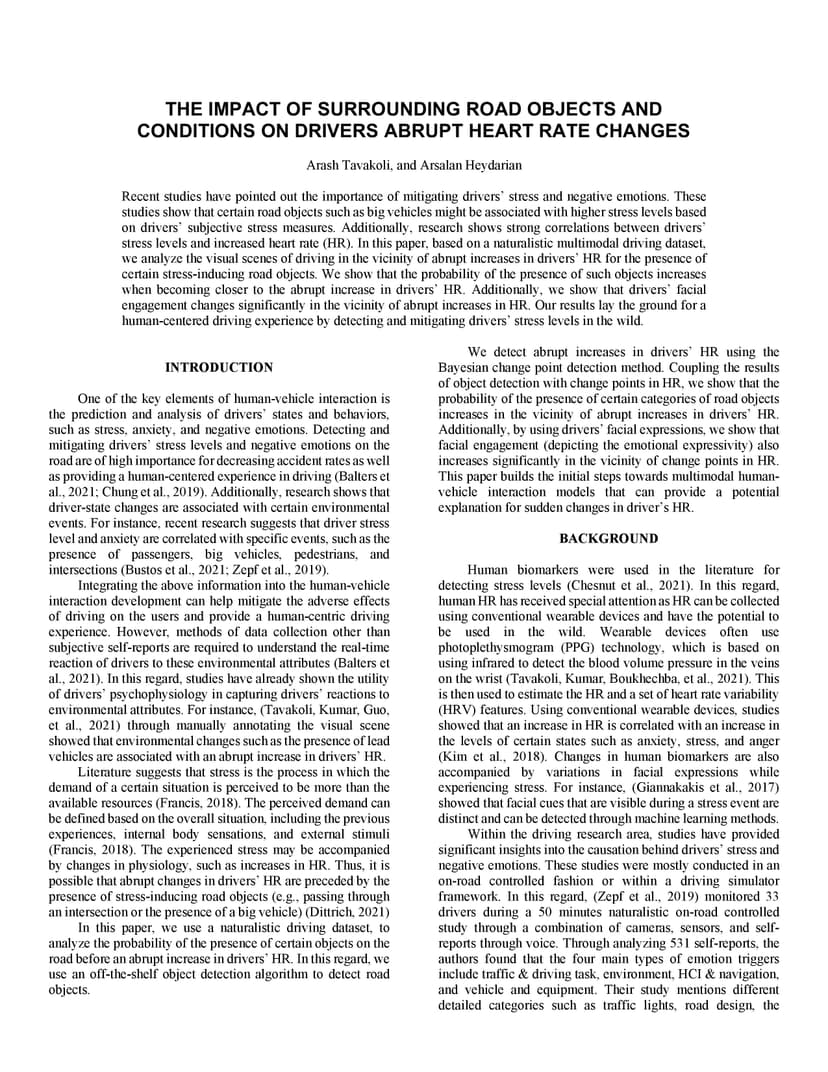 THE IMPACT OF SURROUNDING ROAD OBJECTS AND CONDITIONS ON DRIVERS ABRUPT HEART RATE CHANGES

Arash Tavakoli, and Arsalan Heydarian

Recent studies have pointed out the importance of mitigating drivers' stress and negative emotions. These studies show that certain road objects such as big vehicles might be associated with higher stress levels based on drivers' subjective stress measures. Additionally, research shows strong correlations between drivers' stress levels and increased heart rate (HR). In this paper, based on a naturalistic multimodal driving dataset, we analyze the visual scenes of driving in the vicinity of abrupt increases in drivers' HR for the presence of certain stress-inducing road objects. We show that the probability of the presence of such objects increases when becoming closer to the abrupt increase in drivers' HR. Additionally, we show that drivers' facial engagement changes significantly in the vicinity of abrupt increases in HR. Our results lay the ground for a human-centered driving experience by detecting and mitigating drivers' stress levels in the wild.

INTRODUCTION

One of the key elements of human-vehicle interaction is the prediction and analysis of drivers' states and behaviors, such as stress, anxiety, and negative emotions. Detecting and mitigating drivers' stress levels and negative emotions on the road are of high importance for decreasing accident rates as well as providing a human-centered experience in driving (Balters et al., 2021; Chung et al., 2019). Additionally, research shows that driver-state changes are associated with certain environmental events. For instance, recent research suggests that driver stress level and anxiety are correlated with specific events, such as the presence of passengers, big vehicles, pedestrians, and intersections (Bustos et al., 2021; Zepf et al., 2019).

Integrating the above information into the human-vehicle interaction development can help mitigate the adverse effects of driving on the users and provide a human-centric driving experience. However, methods of data collection other than subjective self-reports are required to understand the real-time reaction of drivers to these environmental attributes (Balters et al., 2021). In this regard, studies have already shown the utility of drivers' psychophysiology in capturing drivers' reactions to environmental attributes. For instance, (Tavakoli, Kumar, Guo, et al., 2021) through manually annotating the visual scene showed that environmental changes such as the presence of lead vehicles are associated with an abrupt increase in drivers' HR.

Literature suggests that stress is the process in which the demand of a certain situation is perceived to be more than the available resources (Francis, 2018). The perceived demand can be defined based on the overall situation, including the previous experiences, internal body sensations, and external stimuli (Francis, 2018). The experienced stress may be accompanied by changes in physiology, such as increases in HR. Thus, it is possible that abrupt changes in drivers' HR are preceded by the presence of stress-inducing road objects (e.g., passing through an intersection or the presence of a big vehicle) (Dittrich, 2021)

In this paper, we use a naturalistic driving dataset, to analyze the probability of the presence of certain objects on the road before an abrupt increase in drivers' HR. In this regard, we use an off-the-shelf object detection algorithm to detect road objects.

We detect abrupt increases in drivers' HR using the Bayesian change point detection method. Coupling the results of object detection with change points in HR, we show that the probability of the presence of certain categories of road objects increases in the vicinity of abrupt increases in drivers' HR. Additionally, by using drivers' facial expressions, we show that facial engagement (depicting the emotional expressivity) also increases significantly in the vicinity of change points in HR. This paper builds the initial steps towards multimodal human-vehicle interaction models that can provide a potential explanation for sudden changes in driver's HR.

BACKGROUND

Human biomarkers were used in the literature for detecting stress levels (Chesnut et al., 2021). In this regard, human HR has received special attention as HR can be collected using conventional wearable devices and have the potential to be used in the wild. Wearable devices often use photoplethysmogram (PPG) technology, which is based on using infrared to detect the blood volume pressure in the veins on the wrist (Tavakoli, Kumar, Boukhechba, et al., 2021). This is then used to estimate the HR and a set of heart rate variability (HRV) features. Using conventional wearable devices, studies showed that an increase in HR is correlated with an increase in the levels of certain states such as anxiety, stress, and anger (Kim et al., 2018). Changes in human biomarkers are also accompanied by variations in facial expressions while experiencing stress. For instance, (Giannakakis et al., 2017) showed that facial cues that are visible during a stress event are distinct and can be detected through machine learning methods.

Within the driving research area, studies have provided significant insights into the causation behind drivers' stress and negative emotions. These studies were mostly conducted in an on-road controlled fashion or within a driving simulator framework. In this regard, (Zepf et al., 2019) monitored 33 drivers during a 50 minutes naturalistic on-road controlled study through a combination of cameras, sensors, and self-reports through voice. Through analyzing 531 self-reports, the authors found that the four main types of emotion triggers include traffic & driving task, environment, HCI & navigation, and vehicle and equipment. Their study mentions different detailed categories such as traffic lights, road design, the